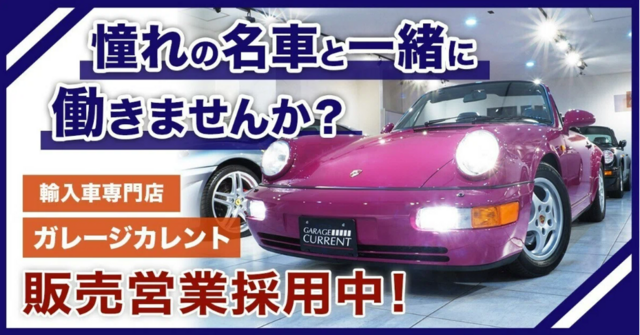 憧れの名車と一緒に
働きませんか？

輸入車専門店
ガレージカレント

GARAGE CURRENT

販売営業採用中！